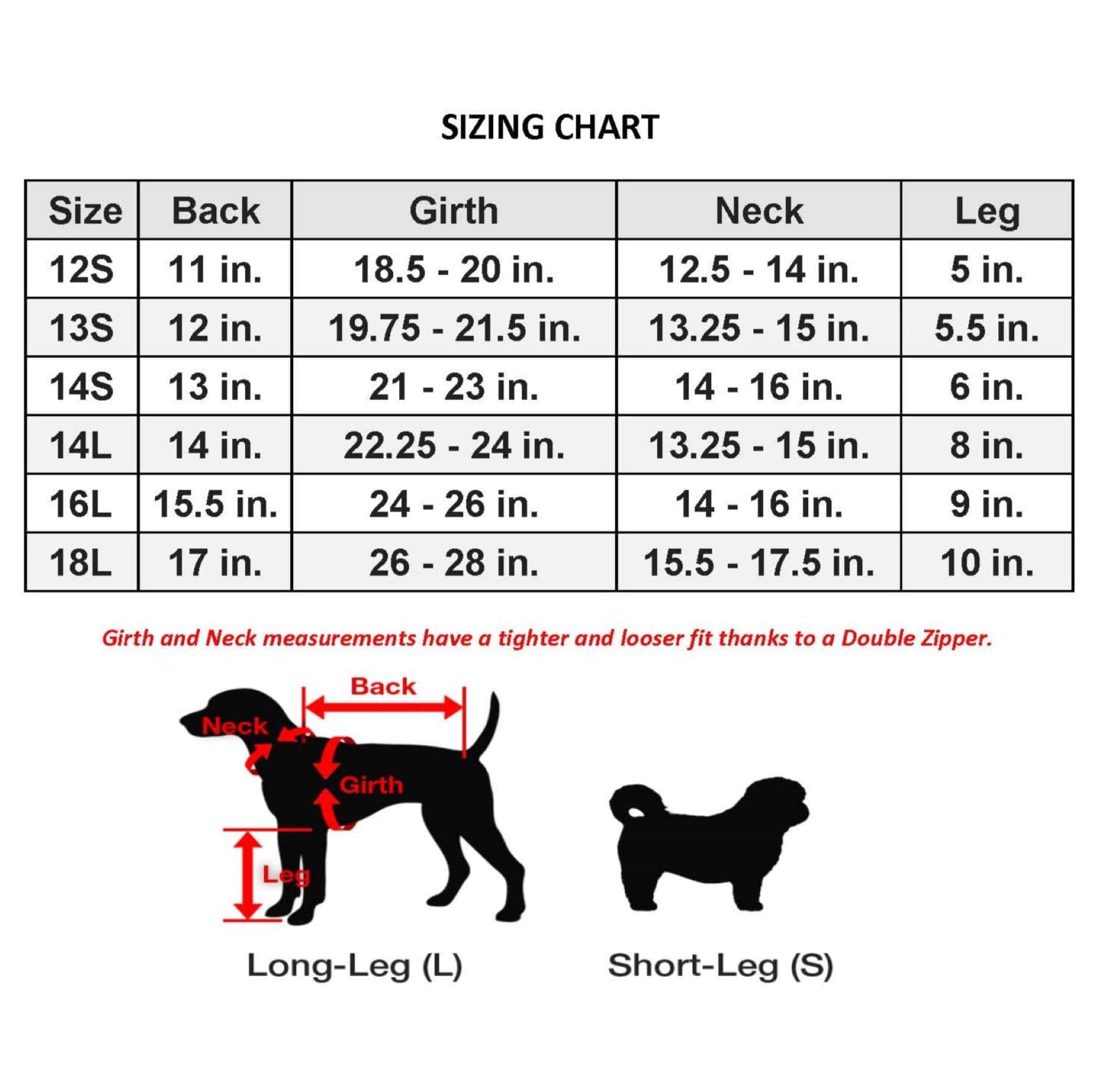 SIZING CHART

| Size | Back | Girth | Neck | Leg |
|---|---|---|---|---|
| 12S | 11 in. | 18.5 - 20 in. | 12.5 - 14 in. | 5 in. |
| 13S | 12 in. | 19.75 - 21.5 in. | 13.25 - 15 in. | 5.5 in. |
| 14S | 13 in. | 21 - 23 in. | 14 - 16 in. | 6 in. |
| 14L | 14 in. | 22.25 - 24 in. | 13.25 - 15 in. | 8 in. |
| 16L | 15.5 in. | 24 - 26 in. | 14 - 16 in. | 9 in. |
| 18L | 17 in. | 26 - 28 in. | 15.5 - 17.5 in. | 10 in. |

Girth and Neck measurements have a tighter and looser fit thanks to a Double Zipper.

Back
Neck
Girth
Leg

Long-Leg (L)

Short-Leg (S)